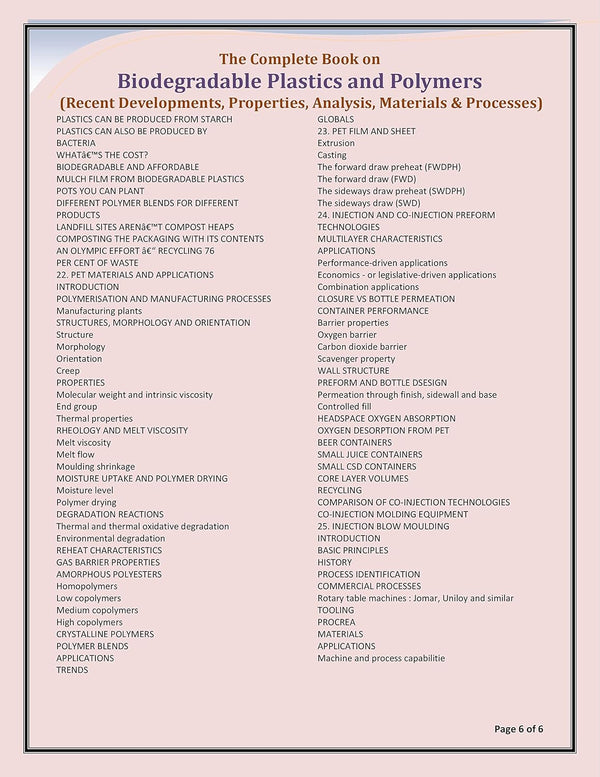 The Complete Book on
Biodegradable Plastics and Polymers
(Recent Developments, Properties, Analysis, Materials & Processes)

PLASTICS CAN BE PRODUCED FROM STARCH
PLASTICS CAN ALSO BE PRODUCED BY BACTERIA
WHATâ€™S THE COST?
BIODEGRADABLE AND AFFORDABLE
MULCH FILM FROM BIODEGRADABLE PLASTICS
POTS YOU CAN PLANT
DIFFERENT POLYMER BLENDS FOR DIFFERENT PRODUCTS
LANDFILL SITES ARENâ€™T COMPOST HEAPS
COMPOSTING THE PACKAGING WITH ITS CONTENTS
AN OLYMPIC EFFORT â€“ RECYCLING 76 PER CENT OF WASTE
22. PET MATERIALS AND APPLICATIONS
INTRODUCTION
POLYMERISATION AND MANUFACTURING PROCESSES
Manufacturing plants
STRUCTURES, MORPHOLOGY AND ORIENTATION
Structure
Morphology
Orientation
Creep
PROPERTIES
Molecular weight and intrinsic viscosity
End group
Thermal properties
RHEOLOGY AND MELT VISCOSITY
Melt viscosity
Melt flow
Moulding shrinkage
MOISTURE UPTAKE AND POLYMER DRYING
Moisture level
Polymer drying
DEGRADATION REACTIONS
Thermal and thermal oxidative degradation
Environmental degradation
REHEAT CHARACTERISTICS
GAS BARRIER PROPERTIES
AMORPHOUS POLYESTERS
Homopolymers
Low copolymers
Medium copolymers
High copolymers
CRYSTALLINE POLYMERS
POLYMER BLENDS
APPLICATIONS
TRENDS

GLOBALS
23. PET FILM AND SHEET
Extrusion
Casting
The forward draw preheat (FWDPH)
The forward draw (FWD)
The sideways draw preheat (SWDPH)
The sideways draw (SWD)
24. INJECTION AND CO-INJECTION PREFORM TECHNOLOGIES
MULTILAYER CHARACTERISTICS
APPLICATIONS
Performance-driven applications
Economics - or legislative-driven applications
Combination applications
CLOSURE VS BOTTLE PERMEATION
CONTAINER PERFORMANCE
Barrier properties
Oxygen barrier
Carbon dioxide barrier
Scavenger property
WALL STRUCTURE
PREFORM AND BOTTLE DSESIGN
Permeation through finish, sidewall and base
Controlled fill
HEADSPACE OXYGEN ABSORPTION
OXYGEN DESORPTION FROM PET
BEER CONTAINERS
SMALL JUICE CONTAINERS
SMALL CSD CONTAINERS
CORE LAYER VOLUMES
RECYCLING
COMPARISON OF CO-INJECTION TECHNOLOGIES
CO-INJECTION MOLDING EQUIPMENT
25. INJECTION BLOW MOULDING
INTRODUCTION
BASIC PRINCIPLES
HISTORY
PROCESS IDENTIFICATION
COMMERCIAL PROCESSES
Rotary table machines : Jomar, Uniloy and similar
TOOLING
PROCREA
MATERIALS
APPLICATIONS
Machine and process capabilitie

Page 6 of 6